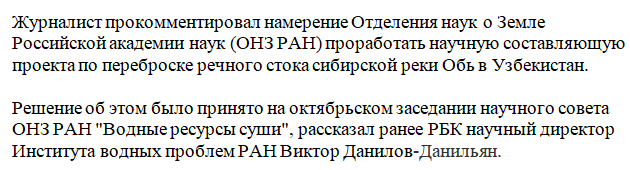 Журналист прокомментировал намерение Отделения наук о Земле Российской академии наук (ОНЗ РАН) проработать научную составляющую проекта по переброске речного стока сибирской реки Обь в Узбекистан.

Решение об этом было принято на октябрьском заседании научного совета ОНЗ РАН "Водные ресурсы суши", рассказал ранее РБК научный директор Института водных проблем РАН Виктор Данилов-Данильян.